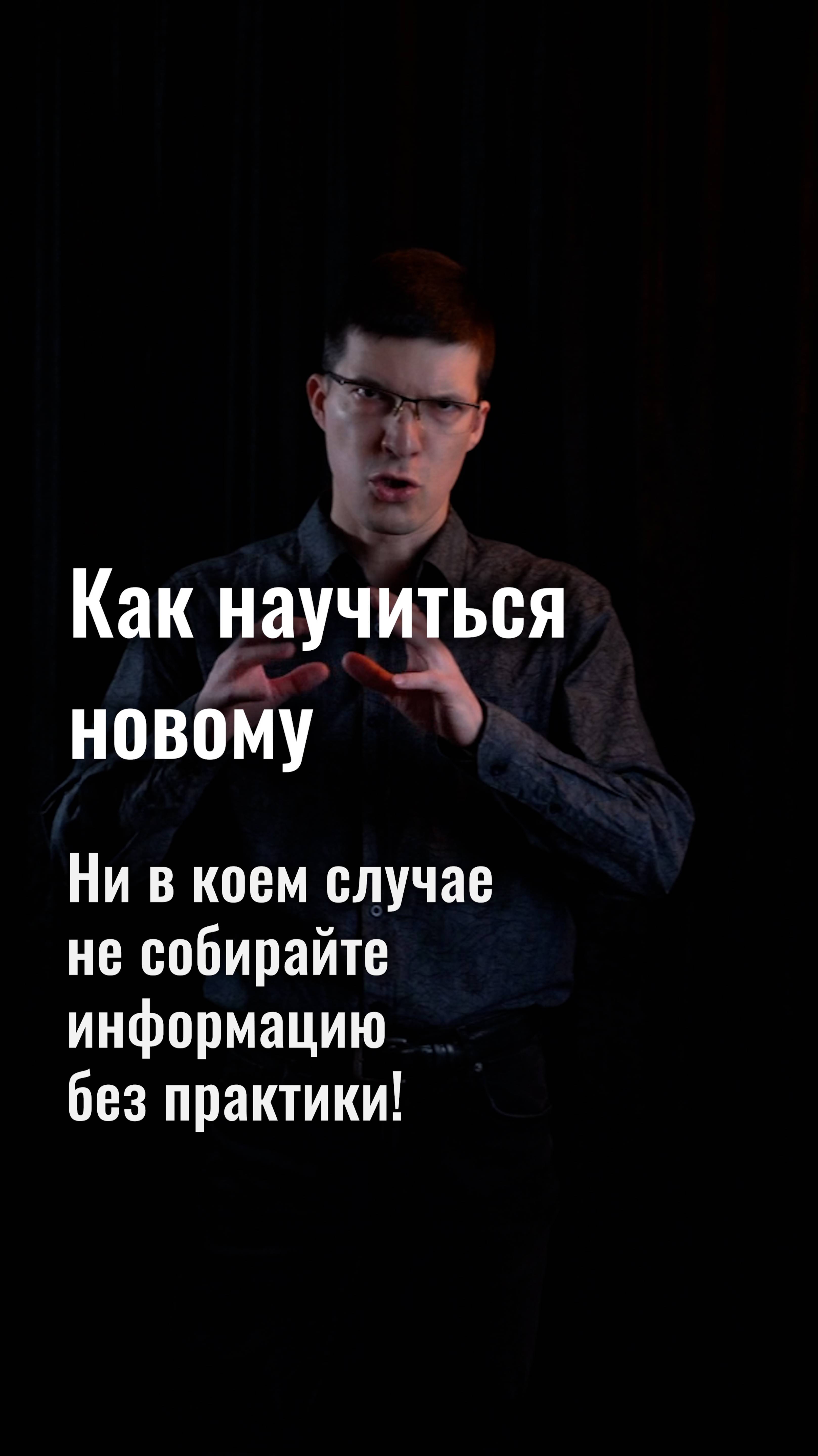 Как научиться новому

Ни в коем случае не собирайте информацию без практики!